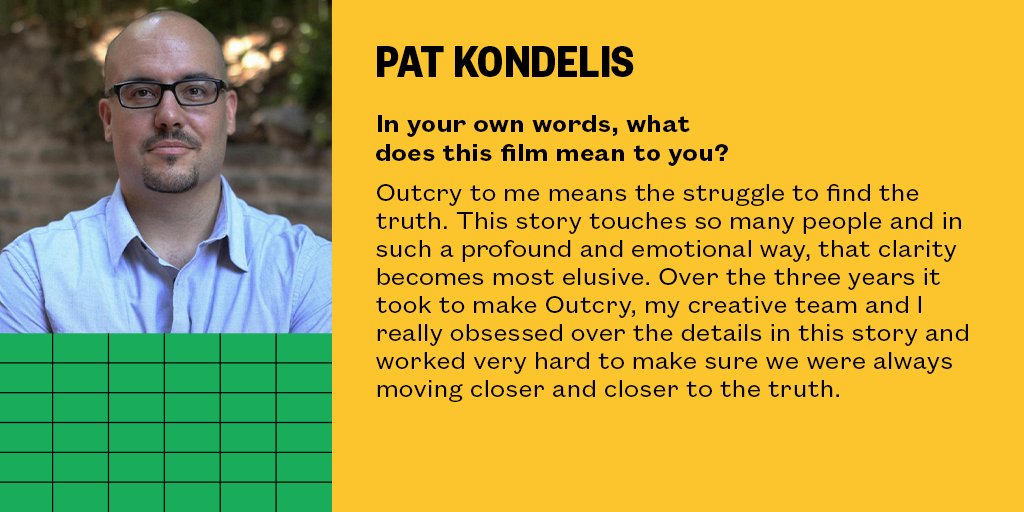 PAT KONDELIS

In your own words, what does this film mean to you?

Outcry to me means the struggle to find the truth. This story touches so many people and in such a profound and emotional way, that clarity becomes most elusive. Over the three years it took to make Outcry, my creative team and I really obsessed over the details in this story and worked very hard to make sure we were always moving closer and closer to the truth.